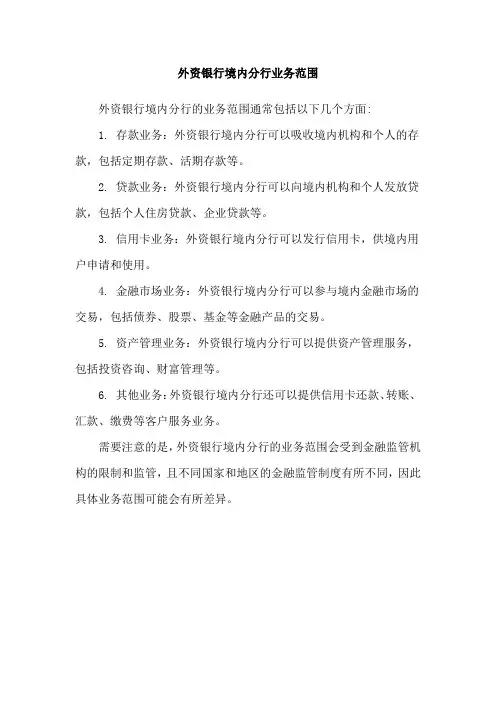 外资银行境内分行业务范围

外资银行境内分行的业务范围通常包括以下几个方面:

1. 存款业务：外资银行境内分行可以吸收境内机构和个人的存款，包括定期存款、活期存款等。

2. 贷款业务：外资银行境内分行可以向境内机构和个人发放贷款，包括个人住房贷款、企业贷款等。

3. 信用卡业务：外资银行境内分行可以发行信用卡，供境内用户申请和使用。

4. 金融市场业务：外资银行境内分行可以参与境内金融市场的交易，包括债券、股票、基金等金融产品的交易。

5. 资产管理业务：外资银行境内分行可以提供资产管理服务，包括投资咨询、财富管理等。

6. 其他业务：外资银行境内分行还可以提供信用卡还款、转账、汇款、缴费等客户服务业务。

需要注意的是，外资银行境内分行的业务范围会受到金融监管机构的限制和监管，且不同国家和地区的金融监管制度有所不同，因此具体业务范围可能会有所差异。